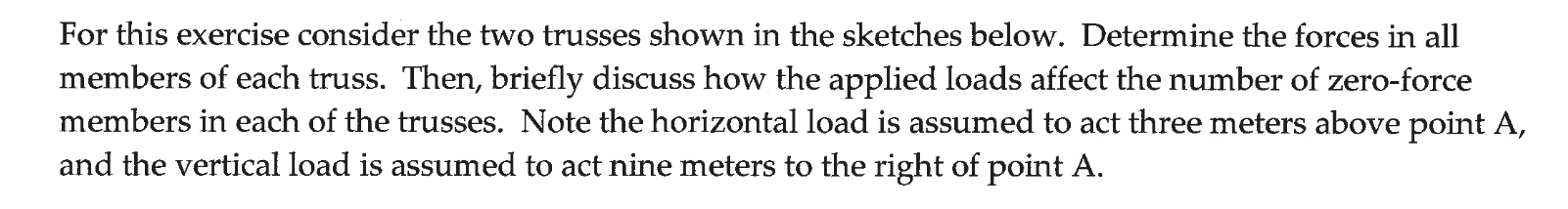 For this exercise consider the two trusses shown in the sketches below. Determine the forces in all members of each truss. Then, briefly discuss how the applied loads affect the number of zero-force members in each of the trusses. Note the horizontal load is assumed to act three meters above point A, and the vertical load is assumed to act nine meters to the right of point A.